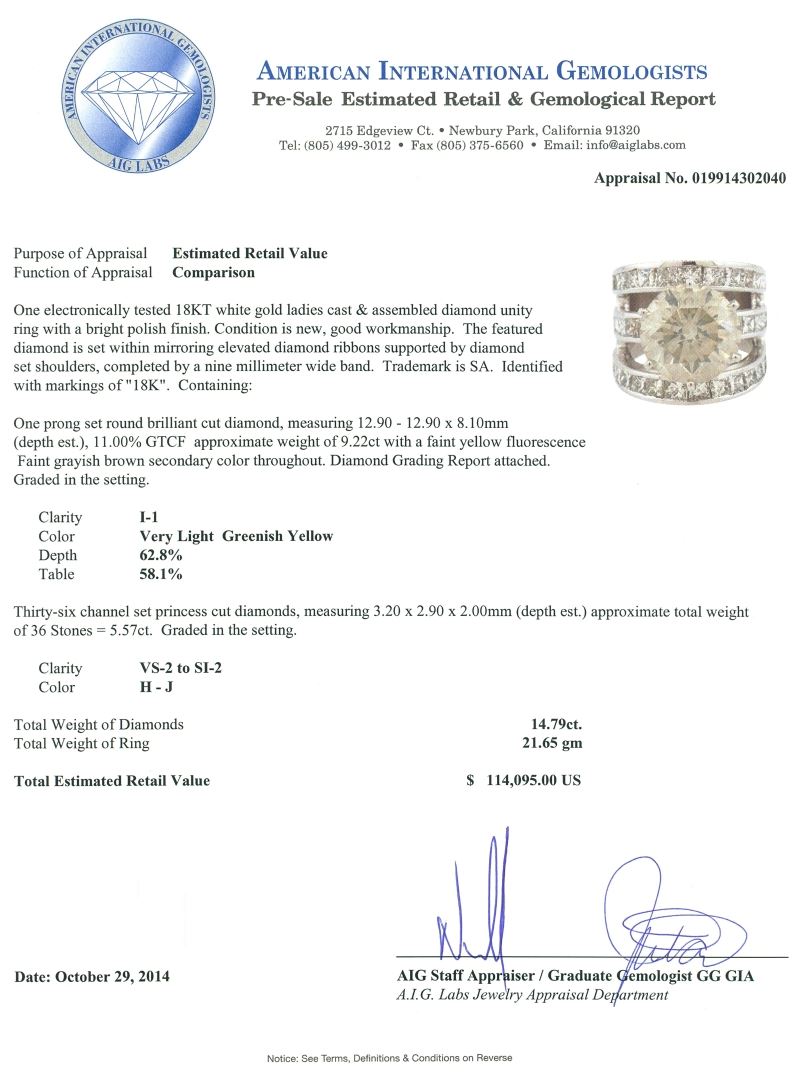 AMERICAN INTERNATIONAL GEMOLOGISTS
AIG LABS

AMERICAN INTERNATIONAL GEMOLOGISTS
Pre-Sale Estimated Retail & Gemological Report

2715 Edgeview Ct. • Newbury Park, California 91320
Tel: (805) 499-3012 • Fax (805) 375-6560 • Email: info@aiglabs.com

Appraisal No. 019914302040

Purpose of Appraisal Estimated Retail Value
Function of Appraisal Comparison

One electronically tested 18KT white gold ladies cast & assembled diamond unity ring with a bright polish finish. Condition is new, good workmanship. The featured diamond is set within mirroring elevated diamond ribbons supported by diamond set shoulders, completed by a nine millimeter wide band. Trademark is SA. Identified with markings of "18K". Containing:

One prong set round brilliant cut diamond, measuring 12.90 - 12.90 x 8.10mm (depth est.), 11.00% GTCF approximate weight of 9.22ct with a faint yellow fluorescence Faint grayish brown secondary color throughout. Diamond Grading Report attached. Graded in the setting.

Clarity I-1
Color Very Light Greenish Yellow
Depth 62.8%
Table 58.1%

Thirty-six channel set princess cut diamonds, measuring 3.20 x 2.90 x 2.00mm (depth est.) approximate total weight of 36 Stones = 5.57ct. Graded in the setting.

Clarity VS-2 to SI-2
Color H - J

Total Weight of Diamonds 14.79ct.
Total Weight of Ring 21.65 gm

Total Estimated Retail Value $ 114,095.00 US

Date: October 29, 2014

AIG Staff Appraiser / Graduate Gemologist GG GIA
A.I.G. Labs Jewelry Appraisal Department

Notice: See Terms, Definitions & Conditions on Reverse